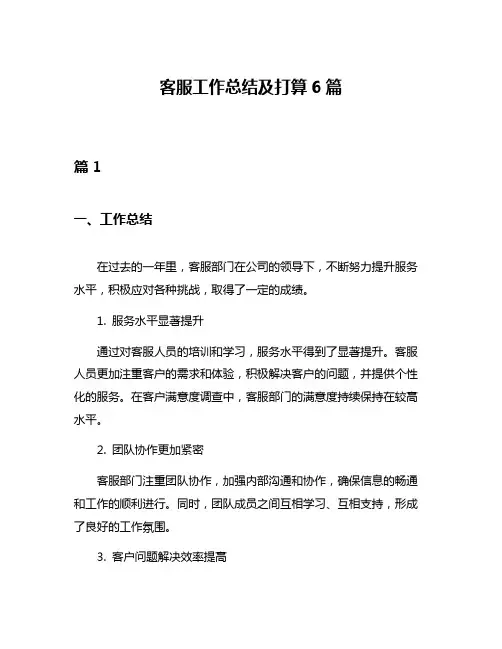 客服工作总结及打算 6 篇

篇 1

一、工作总结

在过去的一年里，客服部门在公司的领导下，不断努力提升服务水平，积极应对各种挑战，取得了一定的成绩。

1. 服务水平显著提升

通过对客服人员的培训和学习，服务水平得到了显著提升。客服人员更加注重客户的需求和体验，积极解决客户的问题，并提供个性化的服务。在客户满意度调查中，客服部门的满意度持续保持在较高水平。

2. 团队协作更加紧密

客服部门注重团队协作，加强内部沟通和协作，确保信息的畅通和工作的顺利进行。同时，团队成员之间互相学习、互相支持，形成了良好的工作氛围。

3. 客户问题解决效率提高